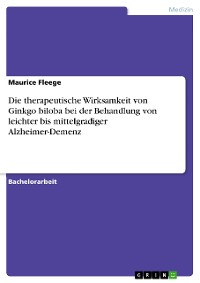 Medizin

Maurice Fleege

Die therapeutische Wirksamkeit von Ginkgo biloba bei der Behandlung von leichter bis mittelgradiger Alzheimer-Demenz

Bachelorarbeit

GRIN